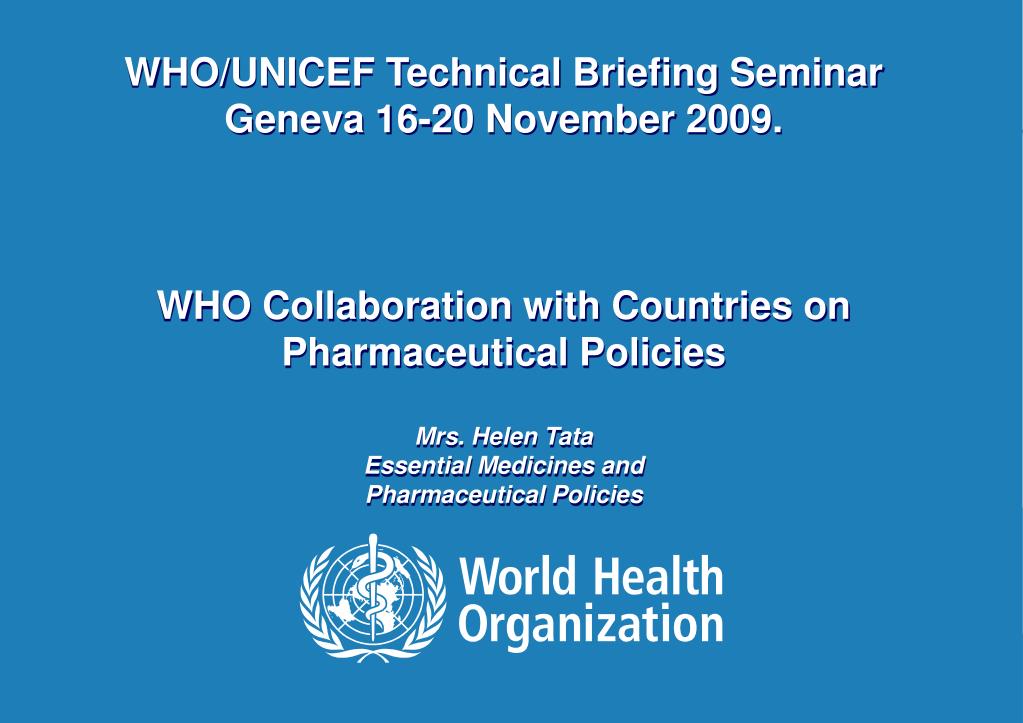 WHO/UNICEF Technical Briefing Seminar
Geneva 16-20 November 2009.

WHO Collaboration with Countries on Pharmaceutical Policies

Mrs. Helen Tata
Essential Medicines and Pharmaceutical Policies

World Health Organization